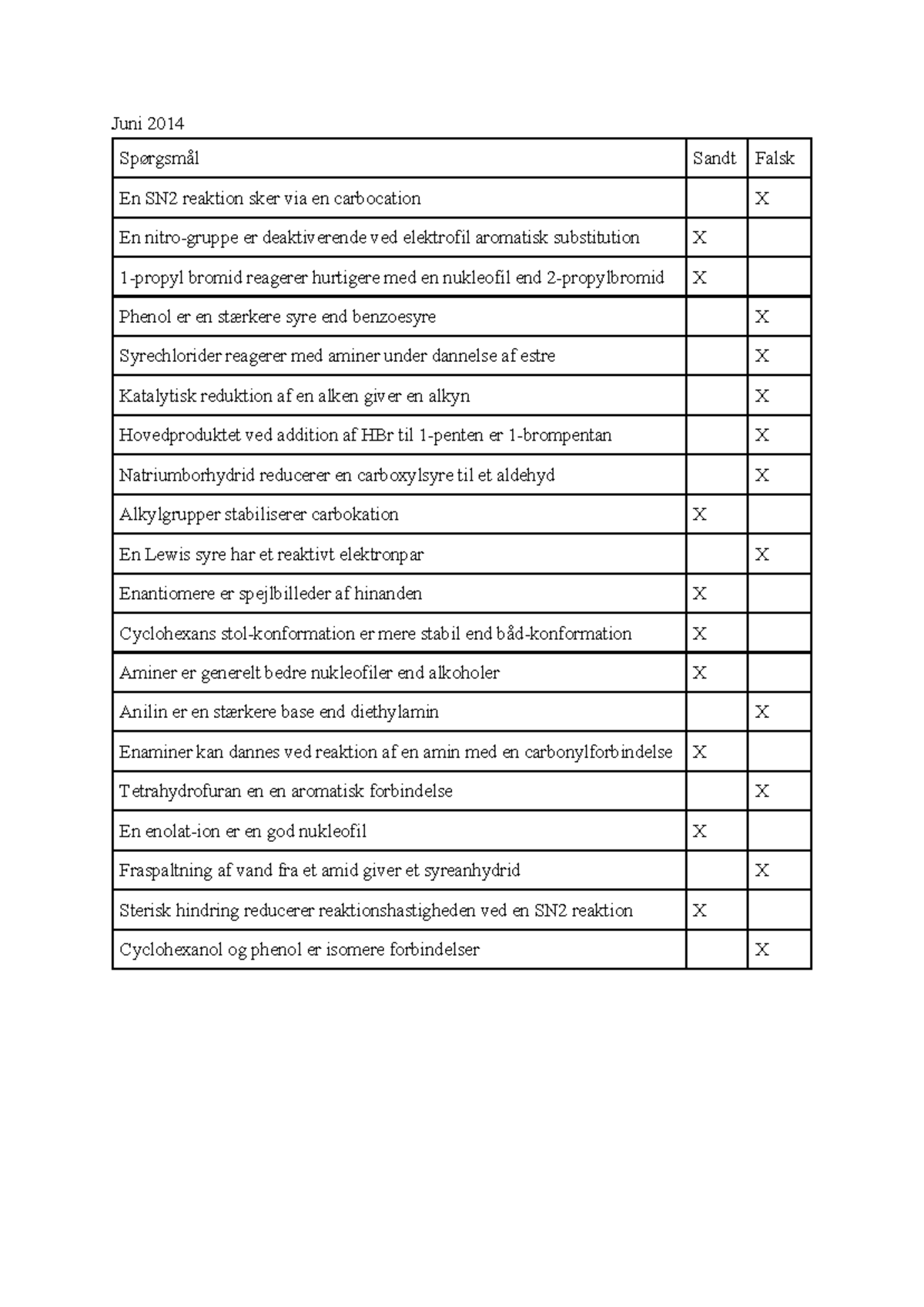 Juni 2014

| Spørgsmål | Sandt | Falsk |
|---|---|---|
| En SN2 reaktion sker via en carbocation | | X |
| En nitro-gruppe er deaktiverende ved elektrofil aromatisk substitution | X | |
| 1-propyl bromid reagerer hurtigere med en nukleofil end 2-propylbromid | X | |
| Phenol er en stærkere syre end benzoesyre | | X |
| Syrechlorider reagerer med aminer under dannelse af estre | | X |
| Katalytisk reduktion af en alken giver en alkyn | | X |
| Hovedproduktet ved addition af HBr til 1-penten er 1-brompentan | | X |
| Natriumborhydrid reducerer en carboxylsyre til et aldehyd | | X |
| Alkylgrupper stabiliserer carbokation | X | |
| En Lewis syre har et reaktivt elektronpar | | X |
| Enantiomere er spejlbilleder af hinanden | X | |
| Cyclohexans stol-konformation er mere stabil end båd-konformation | X | |
| Aminer er generelt bedre nukleofiler end alkoholer | X | |
| Anilin er en stærkere base end diethylamin | | X |
| Enaminer kan dannes ved reaktion af en amin med en carbonylforbindelse | X | |
| Tetrahydrofuran en en aromatisk forbindelse | | X |
| En enolat-ion er en god nukleofil | X | |
| Fraspaltning af vand fra et amid giver et syreanhydrid | | X |
| Sterisk hindring reducerer reaktionshastigheden ved en SN2 reaktion | X | |
| Cyclohexanol og phenol er isomere forbindelser | | X |